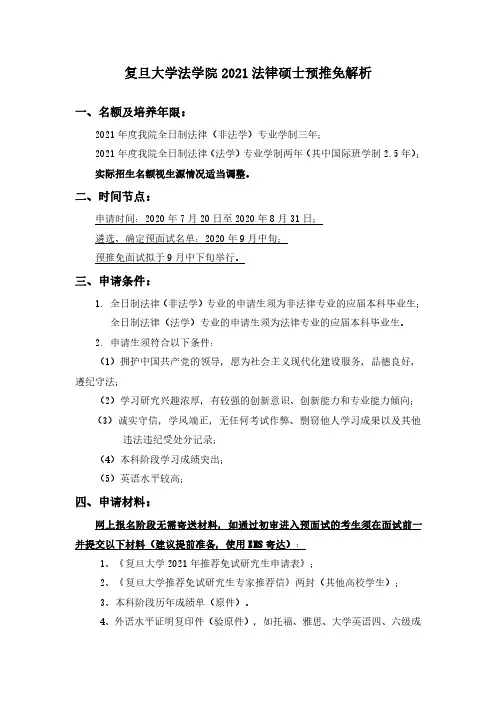 复旦大学法学院 2021 法律硕士预推免解析

一、名额及培养年限：

2021 年度我院全日制法律（非法学）专业学制三年；

2021 年度我院全日制法律（法学）专业学制两年（其中国际班学制 2.5 年）；

实际招生名额视生源情况适当调整。

二、时间节点：

申请时间：2020 年 7 月 20 日至 2020 年 8 月 31 日；

遴选、确定预面试名单：2020 年 9 月中旬；

预推免面试拟于 9 月中下旬举行。

三、申请条件：

1. 全日制法律（非法学）专业的申请生须为非法律专业的应届本科毕业生；全日制法律（法学）专业的申请生须为法律专业的应届本科毕业生。

2. 申请生须符合以下条件：

（1）拥护中国共产党的领导，愿为社会主义现代化建设服务，品德良好，遵纪守法；

（2）学习研究兴趣浓厚，有较强的创新意识、创新能力和专业能力倾向；

（3）诚实守信，学风端正，无任何考试作弊、剽窃他人学习成果以及其他违法违纪受处分记录；

（4）本科阶段学习成绩突出；

（5）英语水平较高；

四、申请材料：

网上报名阶段无需寄送材料，如通过初审进入预面试的考生须在面试前一并提交以下材料（建议提前准备，使用 EMS 寄达）：

1、《复旦大学 2021 年推荐免试研究生申请表》；

2、《复旦大学推荐免试研究生专家推荐信》两封（其他高校学生）；

3、本科阶段历年成绩单（原件）。

4、外语水平证明复印件（验原件），如托福、雅思、大学英语四、六级成